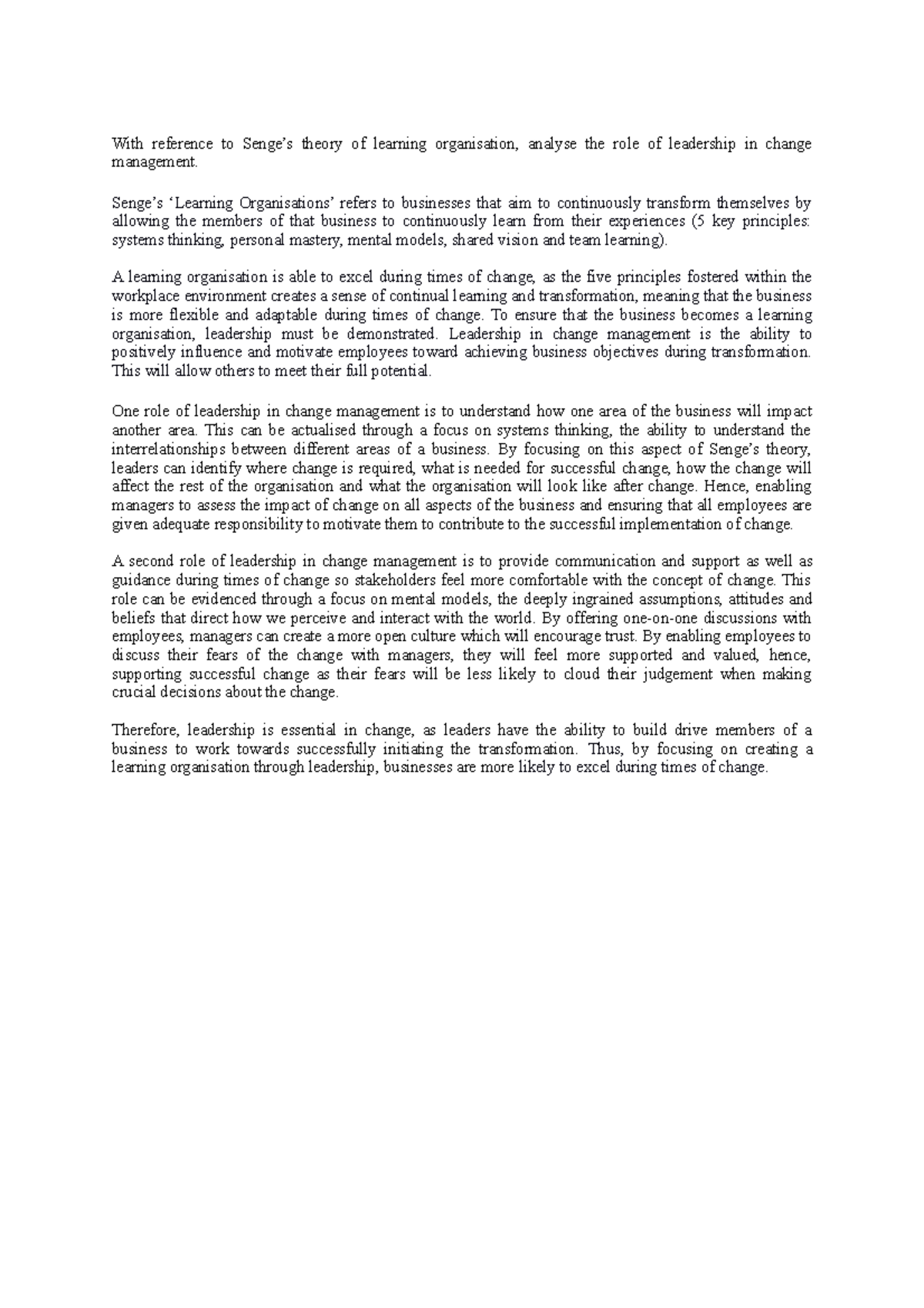 With reference to Senge's theory of learning organisation, analyse the role of leadership in change management.

Senge's 'Learning Organisations' refers to businesses that aim to continuously transform themselves by allowing the members of that business to continuously learn from their experiences (5 key principles: systems thinking, personal mastery, mental models, shared vision and team learning).

A learning organisation is able to excel during times of change, as the five principles fostered within the workplace environment creates a sense of continual learning and transformation, meaning that the business is more flexible and adaptable during times of change. To ensure that the business becomes a learning organisation, leadership must be demonstrated. Leadership in change management is the ability to positively influence and motivate employees toward achieving business objectives during transformation. This will allow others to meet their full potential.

One role of leadership in change management is to understand how one area of the business will impact another area. This can be actualised through a focus on systems thinking, the ability to understand the interrelationships between different areas of a business. By focusing on this aspect of Senge's theory, leaders can identify where change is required, what is needed for successful change, how the change will affect the rest of the organisation and what the organisation will look like after change. Hence, enabling managers to assess the impact of change on all aspects of the business and ensuring that all employees are given adequate responsibility to motivate them to contribute to the successful implementation of change.

A second role of leadership in change management is to provide communication and support as well as guidance during times of change so stakeholders feel more comfortable with the concept of change. This role can be evidenced through a focus on mental models, the deeply ingrained assumptions, attitudes and beliefs that direct how we perceive and interact with the world. By offering one-on-one discussions with employees, managers can create a more open culture which will encourage trust. By enabling employees to discuss their fears of the change with managers, they will feel more supported and valued, hence, supporting successful change as their fears will be less likely to cloud their judgement when making crucial decisions about the change.

Therefore, leadership is essential in change, as leaders have the ability to build drive members of a business to work towards successfully initiating the transformation. Thus, by focusing on creating a learning organisation through leadership, businesses are more likely to excel during times of change.